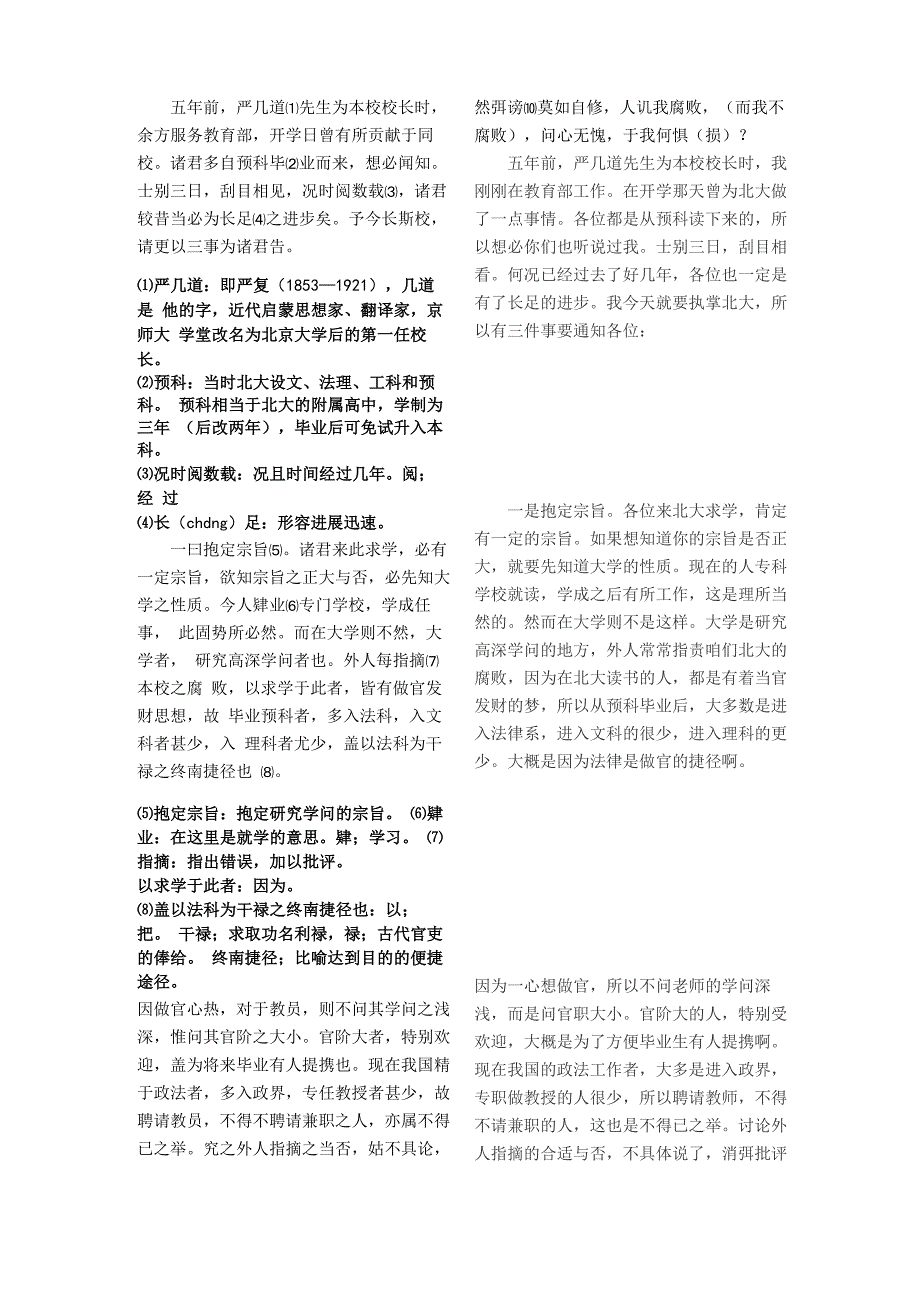 五年前，严几道⑴先生为本校校长时，余方服务教育部，开学日曾有所贡献于同校。诸君多自预科毕⑵业而来，想必闻知。士别三日，刮目相见，况时阅数载⑶，诸君较昔当必为长足⑷之进步矣。予今长斯校，请更以三事为诸君告。

⑴严几道：即严复（1853—1921），几道是 他的字，近代启蒙思想家、翻译家，京师大 学堂改名为北京大学后的第一任校长。
⑵预科：当时北大设文、法理、工科和预科。 预科相当于北大的附属高中，学制为三年 （后改两年），毕业后可免试升入本科。
⑶况时阅数载：况且时间经过几年。阅；经 过
⑷长（chdng）足：形容进展迅速。

一曰抱定宗旨⑸。诸君来此求学，必有一定宗旨，欲知宗旨之正大与否，必先知大学之性质。今人肄业⑹专门学校，学成任事， 此固势所必然。而在大学则不然，大学者， 研究高深学问者也。外人每指摘⑺本校之腐 败，以求学于此者，皆有做官发财思想，故 毕业预科者，多入法科，入文科者甚少，入 理科者尤少，盖以法科为干禄之终南捷径也 ⑻。

⑸抱定宗旨：抱定研究学问的宗旨。 ⑹肄业：在这里是就学的意思。肄；学习。 ⑺指摘：指出错误，加以批评。
以求学于此者：因为。
⑻盖以法科为干禄之终南捷径也：以；把。 干禄；求取功名利禄，禄；古代官吏的俸给。 终南捷径；比喻达到目的的便捷途径。
因做官心热，对于教员，则不问其学问之浅深，惟问其官阶之大小。官阶大者，特别欢迎，盖为将来毕业有人提携也。现在我国精于政法者，多入政界，专任教授者甚少，故聘请教员，不得不聘请兼职之人，亦属不得已之举。究之外人指摘之当否，姑不具论，

然弭谤⑽莫如自修，人讥我腐败，（而我不腐败），问心无愧，于我何惧（损）？

五年前，严几道先生为本校校长时，我刚刚在教育部工作。在开学那天曾为北大做了一点事情。各位都是从预科读下来的，所以想必你们也听说过我。士别三日，刮目相看。何况已经过去了好几年，各位也一定是有了长足的进步。我今天就要执掌北大，所以有三件事要通知各位：

一是抱定宗旨。各位来北大求学，肯定有一定的宗旨。如果想知道你的宗旨是否正大，就要先知道大学的性质。现在的人专科学校就读，学成之后有所工作，这是理所当然的。然而在大学则不是这样。大学是研究高深学问的地方，外人常常指责咱们北大的腐败，因为在北大读书的人，都是有着当官发财的梦，所以从预科毕业后，大多数是进入法律系，进入文科的很少，进入理科的更少。大概是因为法律是做官的捷径啊。

因为一心想做官，所以不问老师的学问深浅，而是问官职大小。官阶大的人，特别受欢迎，大概是为了方便毕业生有人提携啊。现在我国的政法工作者，大多是进入政界，专职做教授的人很少，所以聘请教师，不得不请兼职的人，这也是不得已之举。讨论外人指摘的合适与否，不具体说了，消弭批评